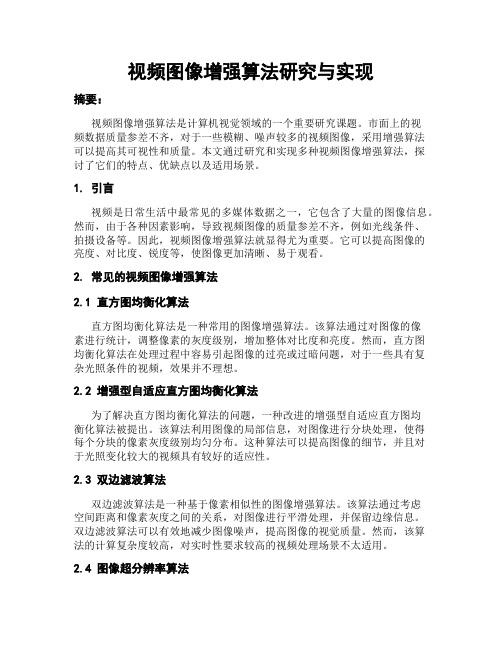 视频图像增强算法研究与实现

摘要：

视频图像增强算法是计算机视觉领域的一个重要研究课题。市面上的视频数据质量参差不齐，对于一些模糊、噪声较多的视频图像，采用增强算法可以提高其可视性和质量。本文通过研究和实现多种视频图像增强算法，探讨了它们的特点、优缺点以及适用场景。

1. 引言

视频是日常生活中最常见的多媒体数据之一，它包含了大量的图像信息。然而，由于各种因素影响，导致视频图像的质量参差不齐，例如光线条件、拍摄设备等。因此，视频图像增强算法就显得尤为重要。它可以提高图像的亮度、对比度、锐度等，使图像更加清晰、易于观看。

2. 常见的视频图像增强算法

2.1 直方图均衡化算法

直方图均衡化算法是一种常用的图像增强算法。该算法通过对图像的像素进行统计，调整像素的灰度级别，增加整体对比度和亮度。然而，直方图均衡化算法在处理过程中容易引起图像的过亮或过暗问题，对于一些具有复杂光照条件的视频，效果并不理想。

2.2 增强型自适应直方图均衡化算法

为了解决直方图均衡化算法的问题，一种改进的增强型自适应直方图均衡化算法被提出。该算法利用图像的局部信息，对图像进行分块处理，使得每个分块的像素灰度级别均匀分布。这种算法可以提高图像的细节，并且对于光照变化较大的视频具有较好的适应性。

2.3 双边滤波算法

双边滤波算法是一种基于像素相似性的图像增强算法。该算法通过考虑空间距离和像素灰度之间的关系，对图像进行平滑处理，并保留边缘信息。双边滤波算法可以有效地减少图像噪声，提高图像的视觉质量。然而，该算法的计算复杂度较高，对实时性要求较高的视频处理场景不太适用。

2.4 图像超分辨率算法